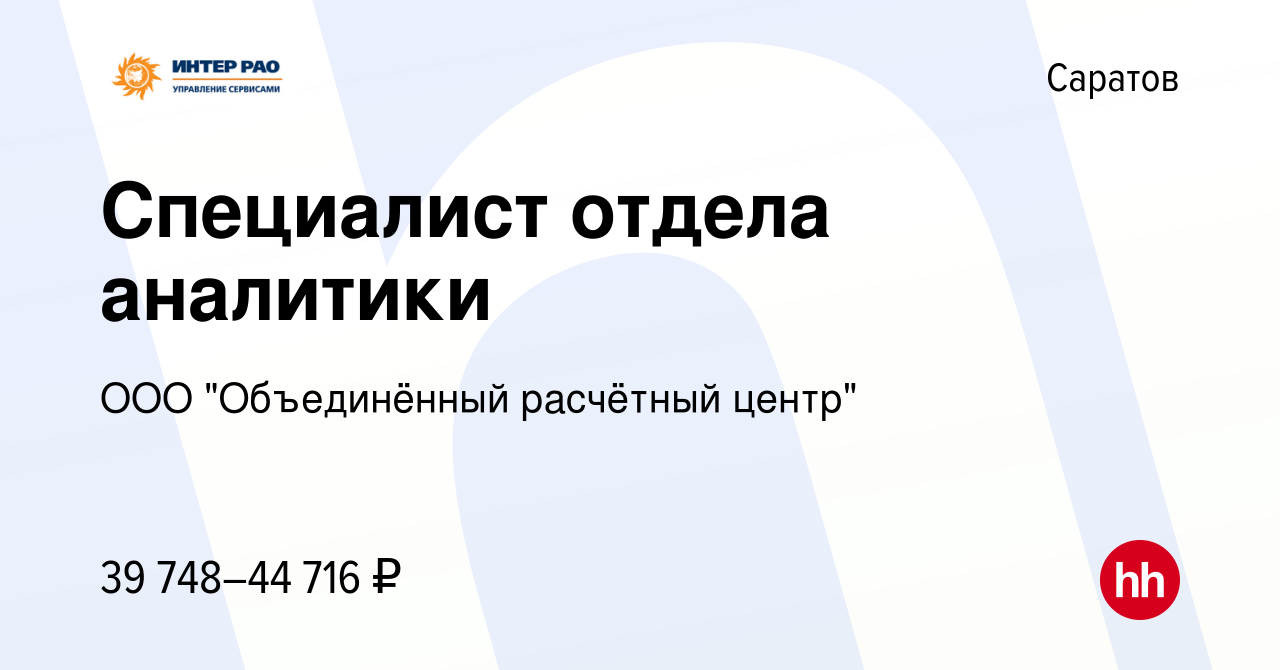 ИНТЕР РАО
УПРАВЛЕНИЕ СЕРВИСАМИ

Саратов

Специалист отдела аналитики

ООО "Объединённый расчётный центр"

39 748–44 716 ₽

hh